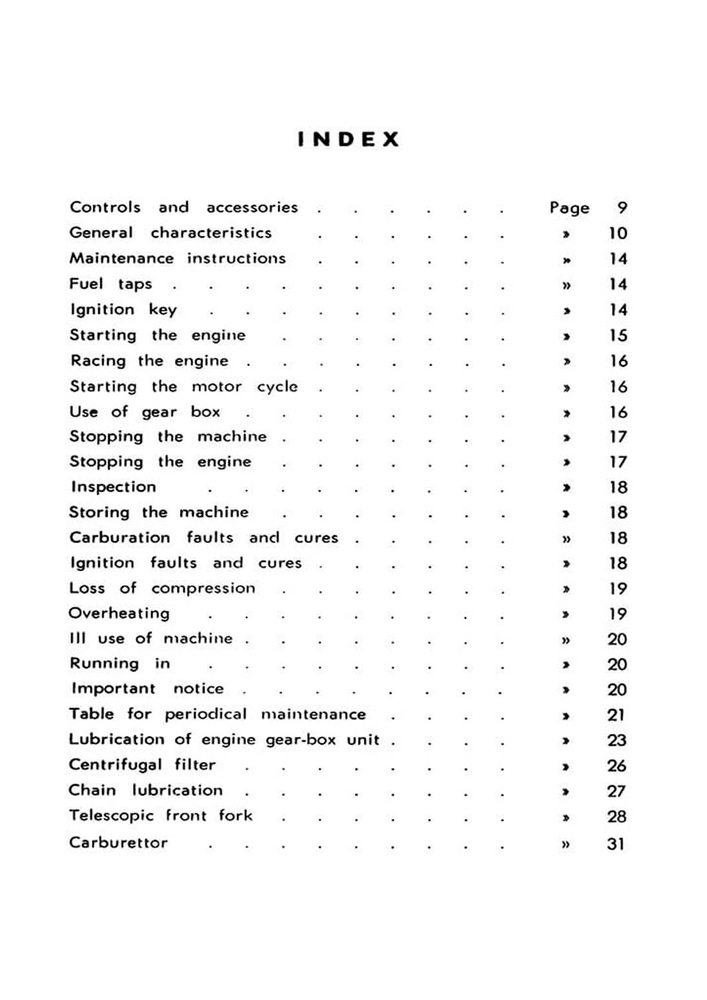 INDEX

Controls and accessories Page 9
General characteristics » 10
Maintenance instructions » 14
Fuel taps » 14
Ignition key » 14
Starting the engine » 15
Racing the engine » 16
Starting the motor cycle » 16
Use of gear box » 16
Stopping the machine » 17
Stopping the engine » 17
Inspection » 18
Storing the machine » 18
Carburation faults and cures » 18
Ignition faults and cures » 18
Loss of compression » 19
Overheating » 19
Ill use of machine » 20
Running in » 20
Important notice » 20
Table for periodical maintenance » 21
Lubrication of engine gear-box unit » 23
Centrifugal filter » 26
Chain lubrication » 27
Telescopic front fork » 28
Carburettor » 31